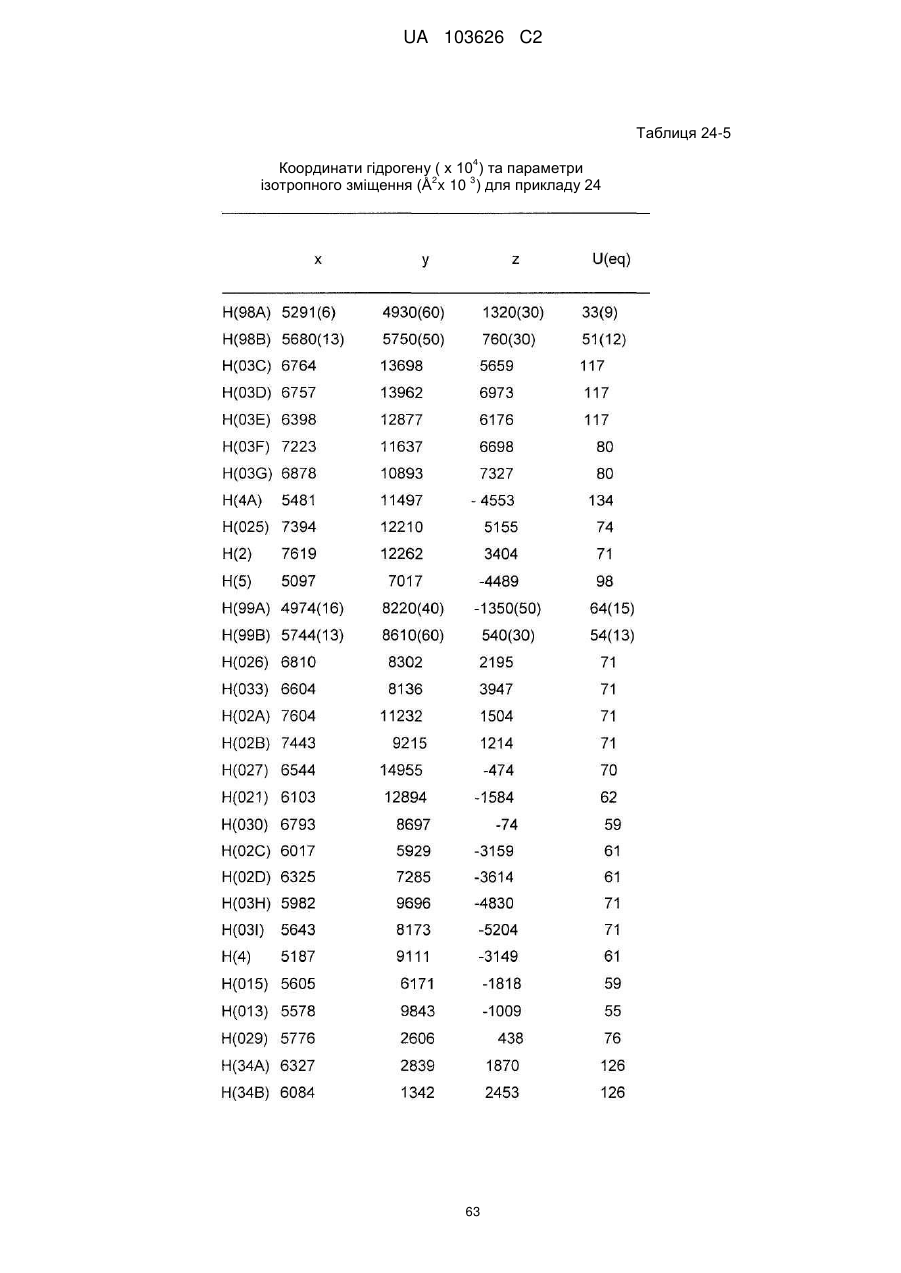 UA 103626 C2

Таблиця 24-5

Координати гідрогену ( x $10^4$) та параметри ізотропного зміщення ($Å^2$x $10^3$) для прикладу 24

| | x | y | z | U(eq) |
|---|---|---|---|---|
| H(98A) | 5291(6) | 4930(60) | 1320(30) | 33(9) |
| H(98B) | 5680(13) | 5750(50) | 760(30) | 51(12) |
| H(03C) | 6764 | 13698 | 5659 | 117 |
| H(03D) | 6757 | 13962 | 6973 | 117 |
| H(03E) | 6398 | 12877 | 6176 | 117 |
| H(03F) | 7223 | 11637 | 6698 | 80 |
| H(03G) | 6878 | 10893 | 7327 | 80 |
| H(4A) | 5481 | 11497 | - 4553 | 134 |
| H(025) | 7394 | 12210 | 5155 | 74 |
| H(2) | 7619 | 12262 | 3404 | 71 |
| H(5) | 5097 | 7017 | -4489 | 98 |
| H(99A) | 4974(16) | 8220(40) | -1350(50) | 64(15) |
| H(99B) | 5744(13) | 8610(60) | 540(30) | 54(13) |
| H(026) | 6810 | 8302 | 2195 | 71 |
| H(033) | 6604 | 8136 | 3947 | 71 |
| H(02A) | 7604 | 11232 | 1504 | 71 |
| H(02B) | 7443 | 9215 | 1214 | 71 |
| H(027) | 6544 | 14955 | -474 | 70 |
| H(021) | 6103 | 12894 | -1584 | 62 |
| H(030) | 6793 | 8697 | -74 | 59 |
| H(02C) | 6017 | 5929 | -3159 | 61 |
| H(02D) | 6325 | 7285 | -3614 | 61 |
| H(03H) | 5982 | 9696 | -4830 | 71 |
| H(03I) | 5643 | 8173 | -5204 | 71 |
| H(4) | 5187 | 9111 | -3149 | 61 |
| H(015) | 5605 | 6171 | -1818 | 59 |
| H(013) | 5578 | 9843 | -1009 | 55 |
| H(029) | 5776 | 2606 | 438 | 76 |
| H(34A) | 6327 | 2839 | 1870 | 126 |
| H(34B) | 6084 | 1342 | 2453 | 126 |

63